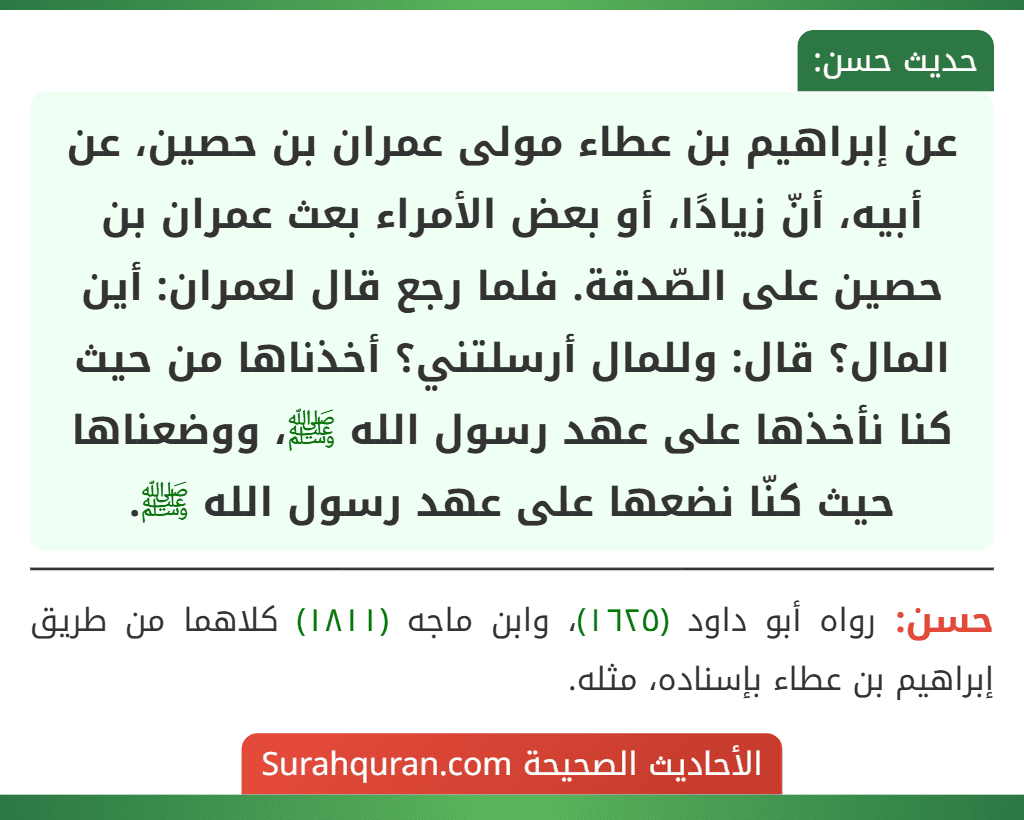 حديث حسن:

عن إبراهيم بن عطاء مولى عمران بن حصين، عن أبيه، أنّ زيادًا، أو بعض الأمراء بعث عمران بن حصين على الصّدقة. فلما رجع قال لعمران: أين المال؟ قال: وللمال أرسلتني؟ أخذناها من حيث كنا نأخذها على عهد رسول الله ﷺ، ووضعناها حيث كنّا نضعها على عهد رسول الله ﷺ.

حسن: رواه أبو داود (١٦٢٥)، وابن ماجه (١٨١١) كلاهما من طريق إبراهيم بن عطاء بإسناده، مثله.

الأحاديث الصحيحة Surahquran.com